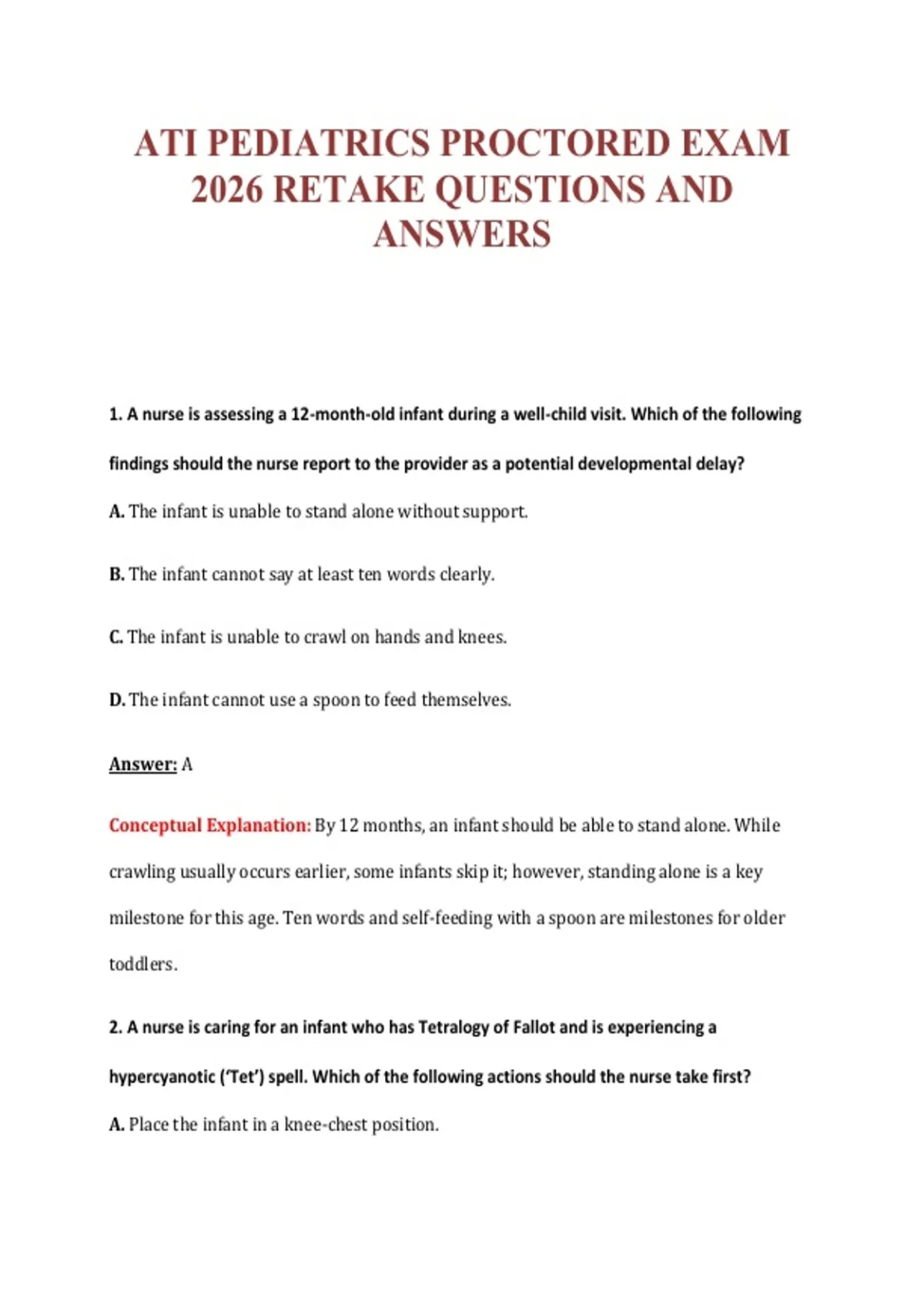 ATI PEDIATRICS PROCTORED EXAM 2026 RETAKE QUESTIONS AND ANSWERS

1. A nurse is assessing a 12-month-old infant during a well-child visit. Which of the following findings should the nurse report to the provider as a potential developmental delay?

A. The infant is unable to stand alone without support.

B. The infant cannot say at least ten words clearly.

C. The infant is unable to crawl on hands and knees.

D. The infant cannot use a spoon to feed themselves.

Answer: A

Conceptual Explanation: By 12 months, an infant should be able to stand alone. While crawling usually occurs earlier, some infants skip it; however, standing alone is a key milestone for this age. Ten words and self-feeding with a spoon are milestones for older toddlers.

2. A nurse is caring for an infant who has Tetralogy of Fallot and is experiencing a hypercyanotic ('Tet') spell. Which of the following actions should the nurse take first?

A. Place the infant in a knee-chest position.